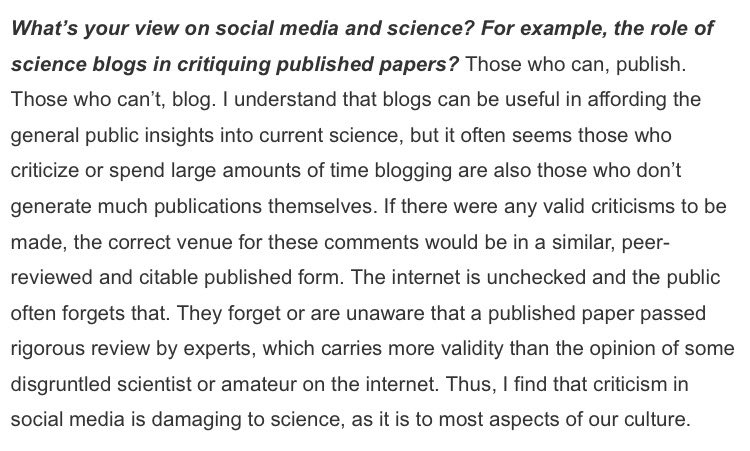 What's your view on social media and science? For example, the role of science blogs in critiquing published papers? Those who can, publish. Those who can't, blog. I understand that blogs can be useful in affording the general public insights into current science, but it often seems those who criticize or spend large amounts of time blogging are also those who don't generate much publications themselves. If there were any valid criticisms to be made, the correct venue for these comments would be in a similar, peer-reviewed and citable published form. The internet is unchecked and the public often forgets that. They forget or are unaware that a published paper passed rigorous review by experts, which carries more validity than the opinion of some disgruntled scientist or amateur on the internet. Thus, I find that criticism in social media is damaging to science, as it is to most aspects of our culture.